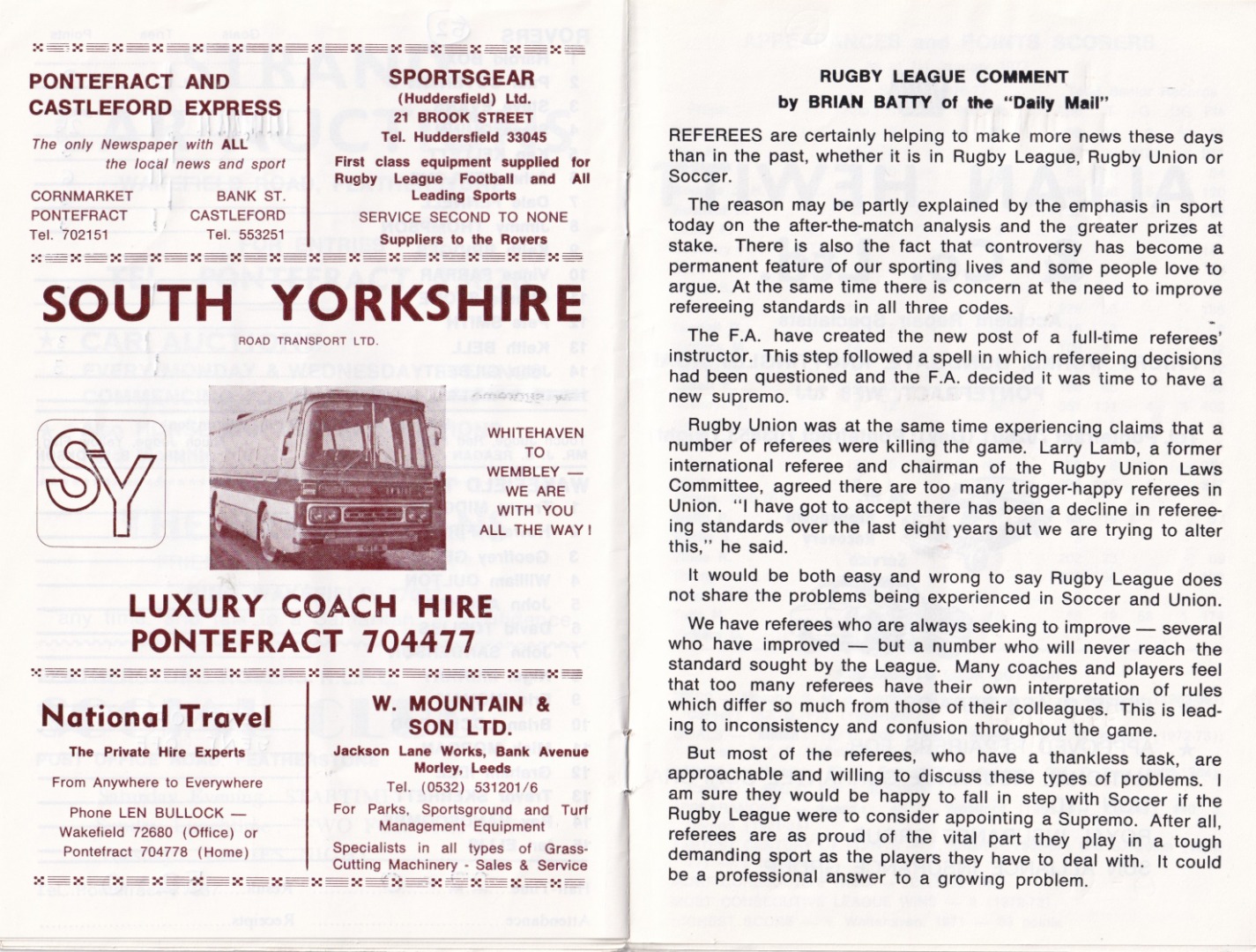 PONTEFRACT AND CASTLEFORD EXPRESS

The only Newspaper with ALL the local news and sport

CORNMARKET
PONTEFRACT
Tel. 702151

BANK ST.
CASTLEFORD
Tel. 553251

SPORTSGEAR
(Huddersfield) Ltd.
21 BROOK STREET
Tel. Huddersfield 33045

First class equipment supplied for Rugby League Football and All Leading Sports

SERVICE SECOND TO NONE
Suppliers to the Rovers

SOUTH YORKSHIRE
ROAD TRANSPORT LTD.

SY

WHITEHAVEN
TO
WEMBLEY —
WE ARE
WITH YOU
ALL THE WAY!

LUXURY COACH HIRE
PONTEFRACT 704477

National Travel
The Private Hire Experts

From Anywhere to Everywhere

Phone LEN BULLOCK —
Wakefield 72680 (Office) or
Pontefract 704778 (Home)

W. MOUNTAIN & SON LTD.
Jackson Lane Works, Bank Avenue
Morley, Leeds
Tel. (0532) 531201/6

For Parks, Sportsground and Turf Management Equipment

Specialists in all types of Grass-Cutting Machinery - Sales & Service

RUGBY LEAGUE COMMENT
by BRIAN BATTY of the "Daily Mail"

REFEREES are certainly helping to make more news these days than in the past, whether it is in Rugby League, Rugby Union or Soccer.

The reason may be partly explained by the emphasis in sport today on the after-the-match analysis and the greater prizes at stake. There is also the fact that controversy has become a permanent feature of our sporting lives and some people love to argue. At the same time there is concern at the need to improve refereeing standards in all three codes.

The F.A. have created the new post of a full-time referees' instructor. This step followed a spell in which refereeing decisions had been questioned and the F.A. decided it was time to have a new supremo.

Rugby Union was at the same time experiencing claims that a number of referees were killing the game. Larry Lamb, a former international referee and chairman of the Rugby Union Laws Committee, agreed there are too many trigger-happy referees in Union. "I have got to accept there has been a decline in refereeing standards over the last eight years but we are trying to alter this," he said.

It would be both easy and wrong to say Rugby League does not share the problems being experienced in Soccer and Union.

We have referees who are always seeking to improve — several who have improved — but a number who will never reach the standard sought by the League. Many coaches and players feel that too many referees have their own interpretation of rules which differ so much from those of their colleagues. This is leading to inconsistency and confusion throughout the game.

But most of the referees, who have a thankless task, are approachable and willing to discuss these types of problems. I am sure they would be happy to fall in step with Soccer if the Rugby League were to consider appointing a Supremo. After all, referees are as proud of the vital part they play in a tough demanding sport as the players they have to deal with. It could be a professional answer to a growing problem.